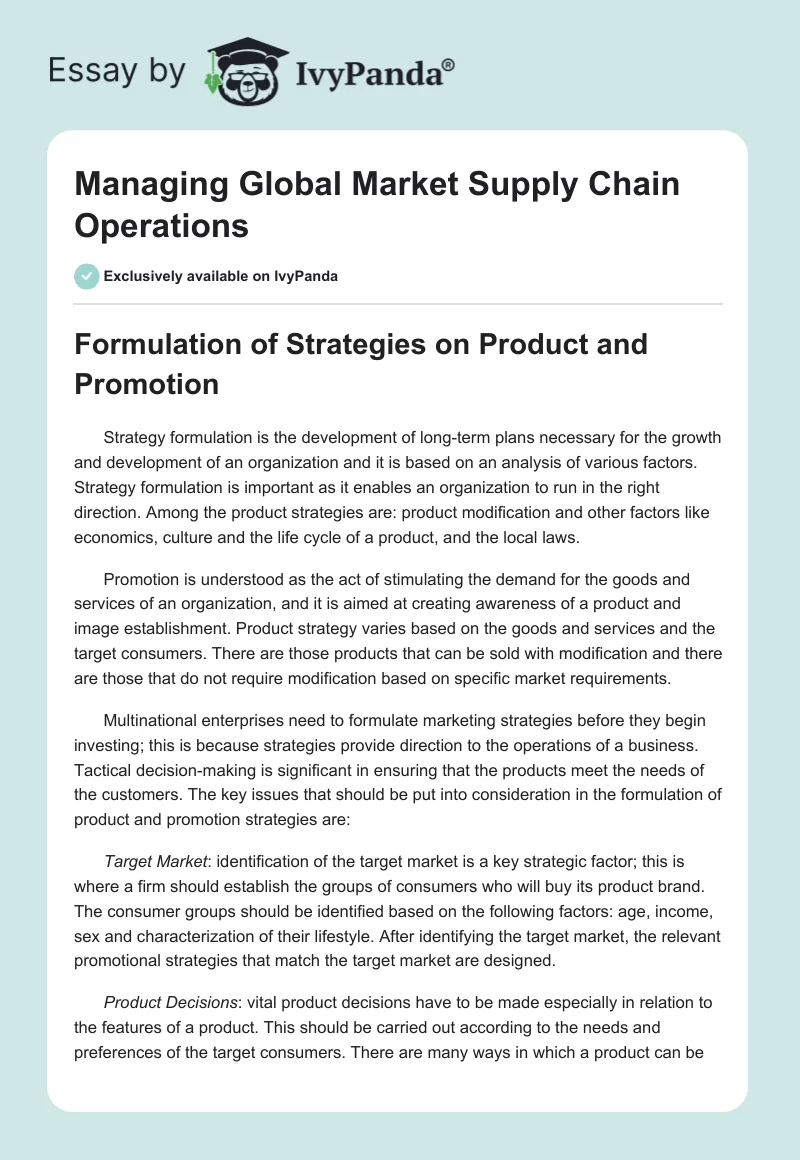 Essay by IvyPanda®

Managing Global Market Supply Chain Operations

Exclusively available on IvyPanda

Formulation of Strategies on Product and Promotion

Strategy formulation is the development of long-term plans necessary for the growth and development of an organization and it is based on an analysis of various factors. Strategy formulation is important as it enables an organization to run in the right direction. Among the product strategies are: product modification and other factors like economics, culture and the life cycle of a product, and the local laws.

Promotion is understood as the act of stimulating the demand for the goods and services of an organization, and it is aimed at creating awareness of a product and image establishment. Product strategy varies based on the goods and services and the target consumers. There are those products that can be sold with modification and there are those that do not require modification based on specific market requirements.

Multinational enterprises need to formulate marketing strategies before they begin investing; this is because strategies provide direction to the operations of a business. Tactical decision-making is significant in ensuring that the products meet the needs of the customers. The key issues that should be put into consideration in the formulation of product and promotion strategies are:

Target Market: identification of the target market is a key strategic factor; this is where a firm should establish the groups of consumers who will buy its product brand. The consumer groups should be identified based on the following factors: age, income, sex and characterization of their lifestyle. After identifying the target market, the relevant promotional strategies that match the target market are designed.

Product Decisions: vital product decisions have to be made especially in relation to the features of a product. This should be carried out according to the needs and preferences of the target consumers. There are many ways in which a product can be